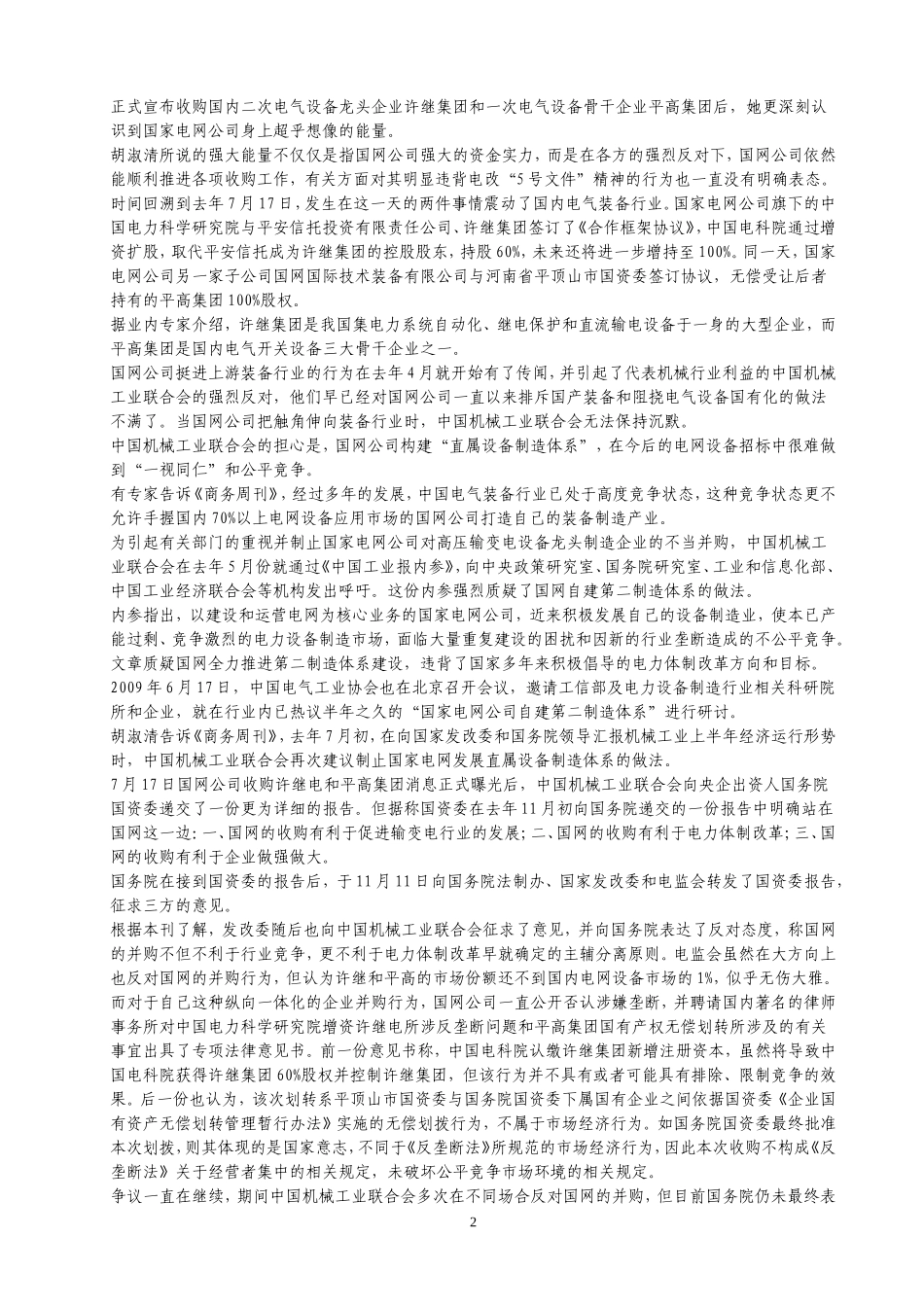 正式宣布收购国内二次电气设备龙头企业许继集团和一次电气设备骨干企业平高集团后，她更深刻认识到国家电网公司身上超乎想像的能量。

胡淑清所说的强大能量不仅仅是指国网公司强大的资金实力，而是在各方的强烈反对下，国网公司依然能顺利推进各项收购工作，有关方面对其明显违背电改“5号文件”精神的行为也一直没有明确表态。

时间回溯到去年7月17日，发生在这一天的两件事情震动了国内电气装备行业。国家电网公司旗下的中国电力科学研究院与平安信托投资有限责任公司、许继集团签订了《合作框架协议》，中国电科院通过增资扩股，取代平安信托成为许继集团的控股股东，持股60%，未来还将进一步增持至100%。同一天，国家电网公司另一家子公司国网国际技术装备有限公司与河南省平顶山市国资委签订协议，无偿受让后者持有的平高集团100%股权。

据业内专家介绍，许继集团是我国集电力系统自动化、继电保护和直流输电设备于一身的大型企业，而平高集团是国内电气开关设备三大骨干企业之一。

国网公司挺进上游装备行业的行为在去年4月就开始有了传闻，并引起了代表机械行业利益的中国机械工业联合会的强烈反对，他们早已经对国网公司一直以来排斥国产装备和阻挠电气设备国有化的做法不满了。当国网公司把触角伸向装备行业时，中国机械工业联合会无法保持沉默。

中国机械工业联合会的担心是，国网公司构建“直属设备制造体系”，在今后的电网设备招标中很难做到“一视同仁”和公平竞争。

有专家告诉《商务周刊》，经过多年的发展，中国电气装备行业已处于高度竞争状态，这种竞争状态更不允许手握国内70%以上电网设备应用市场的国网公司打造自己的装备制造产业。

为引起有关部门的重视并制止国家电网公司对高压输变电设备龙头制造企业的不当并购，中国机械工业联合会在去年5月份就通过《中国工业报内参》，向中央政策研究室、国务院研究室、工业和信息化部、中国工业经济联合会等机构发出呼吁。这份内参强烈质疑了国网自建第二制造体系的做法。

内参指出，以建设和运营电网为核心业务的国家电网公司，近来积极发展自己的设备制造业，使本已产能过剩、竞争激烈的电力设备制造市场，面临大量重复建设的困扰和因新的行业垄断造成的不公平竞争。文章质疑国网全力推进第二制造体系建设，违背了国家多年来积极倡导的电力体制改革方向和目标。

2009年6月17日，中国电气工业协会也在北京召开会议，邀请工信部及电力设备制造行业相关科研院所和企业，就在行业内已热议半年之久的“国家电网公司自建第二制造体系”进行研讨。

胡淑清告诉《商务周刊》，去年7月初，在向国家发改委和国务院领导汇报机械工业上半年经济运行形势时，中国机械工业联合会再次建议制止国家电网发展直属设备制造体系的做法。

7月17日国网公司收购许继电和平高集团消息正式曝光后，中国机械工业联合会向央企出资人国务院国资委递交了一份更为详细的报告。但据称国资委在去年11月初向国务院递交的一份报告中明确站在国网这一边：一、国网的收购有利于促进输变电行业的发展；二、国网的收购有利于电力体制改革；三、国网的收购有利于企业做强做大。

国务院在接到国资委的报告后，于11月11日向国务院法制办、国家发改委和电监会转发了国资委报告，征求三方的意见。

根据本刊了解，发改委随后也向中国机械工业联合会征求了意见，并向国务院表达了反对态度，称国网的并购不但不利于行业竞争，更不利于电力体制改革早就确定的主辅分离原则。电监会虽然在大方向上也反对国网的并购行为，但认为许继和平高的市场份额还不到国内电网设备市场的1%，似乎无伤大雅。

而对于自己这种纵向一体化的企业并购行为，国网公司一直公开否认涉嫌垄断，并聘请国内著名的律师事务所对中国电力科学研究院增资许继电所涉反垄断问题和平高集团国有产权无偿划转所涉及的有关事宜出具了专项法律意见书。前一份意见书称，中国电科院认缴许继集团新增注册资本，虽然将导致中国电科院获得许继集团60%股权并控制许继集团，但该行为并不具有或者可能具有排除、限制竞争的效果。后一份也认为，该次划转系平顶山市国资委与国务院国资委下属国有企业之间依据国资委《企业国有资产无偿划转管理暂行办法》实施的无偿划拨行为，不属于市场经济行为。如国务院国资委最终批准本次划拨，则其体现的是国家意志，不同于《反垄断法》所规范的市场经济行为，因此本次收购不构成《反垄断法》关于经营者集中的相关规定，未破坏公平竞争市场环境的相关规定。

争议一直在继续，期间中国机械工业联合会多次在不同场合反对国网的并购，但目前国务院仍未最终表

2